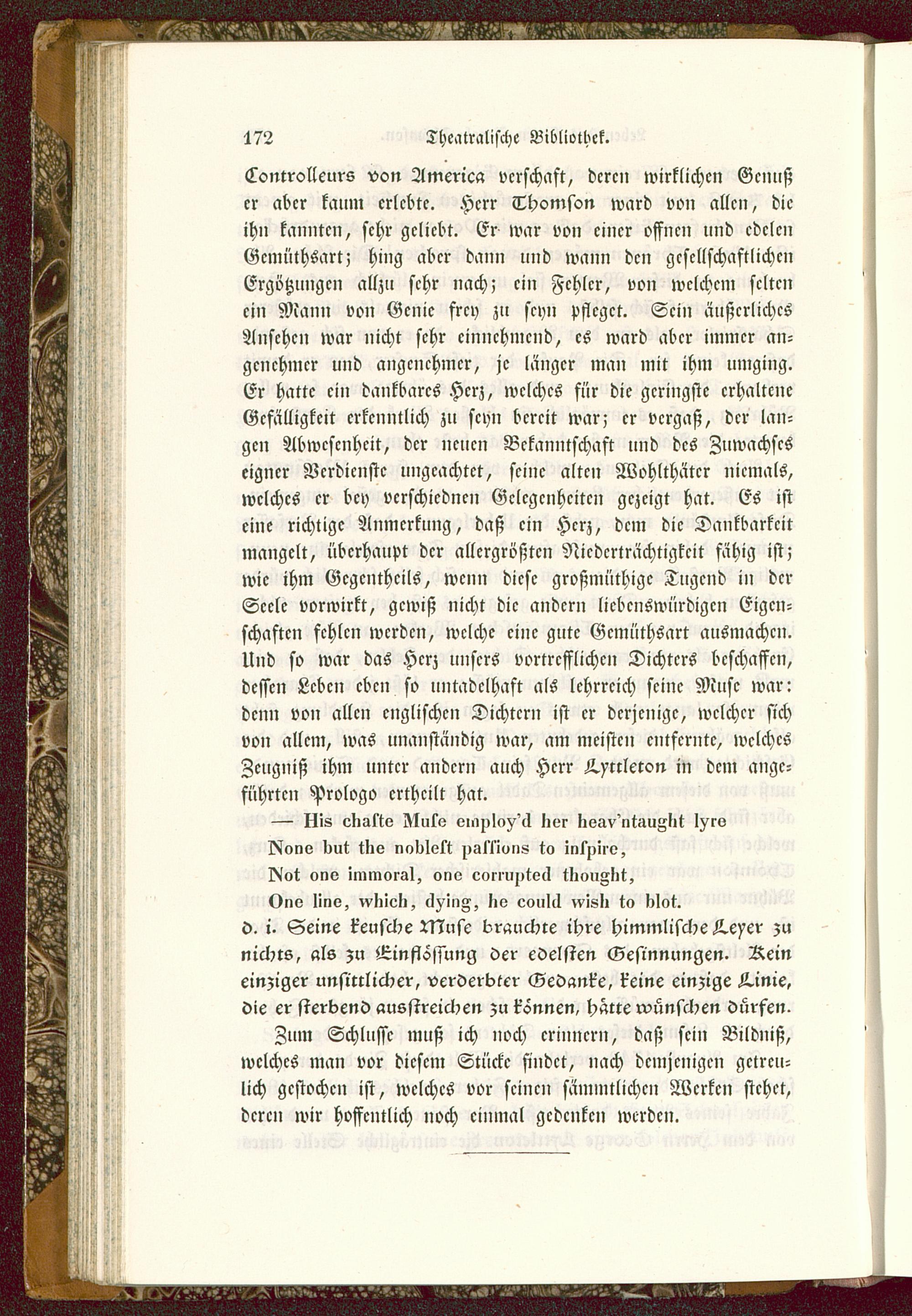 172 Theatralische Bibliothek.

Controlleurs von America verschaft, deren wirklichen Genuß er aber kaum erlebte. Herr Thomson ward von allen, die ihn kannten, sehr geliebt. Er war von einer offnen und edelen Gemüthsart; hing aber dann und wann den gesellschaftlichen Ergötzungen allzu sehr nach; ein Fehler, von welchem selten ein Mann von Genie frey zu seyn pfleget. Sein äußerliches Ansehen war nicht sehr einnehmend, es ward aber immer angenehmer und angenehmer, je länger man mit ihm umging. Er hatte ein dankbares Herz, welches für die geringste erhaltene Gefälligkeit erkenntlich zu seyn bereit war; er vergaß, der langen Abwesenheit, der neuen Bekanntschaft und des Zuwachses eigner Verdienste ungeachtet, seine alten Wohlthäter niemals, welches er bey verschiednen Gelegenheiten gezeigt hat. Es ist eine richtige Anmerkung, daß ein Herz, dem die Dankbarkeit mangelt, überhaupt der allergrößten Niederträchtigkeit fähig ist; wie ihm Gegentheils, wenn diese großmüthige Tugend in der Seele vorwirkt, gewiß nicht die andern liebenswürdigen Eigenschaften fehlen werden, welche eine gute Gemüthsart ausmachen. Und so war das Herz unsers vortrefflichen Dichters beschaffen, dessen Leben eben so untadelhaft als lehrreich seine Muse war: denn von allen englischen Dichtern ist er derjenige, welcher sich von allem, was unanständig war, am meisten entfernte, welches Zeugniß ihm unter andern auch Herr Lyttleton in dem angeführten Prologo ertheilt hat.

— His chaste Muse employ'd her heav'ntaught lyre
None but the noblest passions to inspire,
Not one immoral, one corrupted thought,
One line, which, dying, he could wish to blot.

d. i. Seine keusche Muse brauchte ihre himmlische Leyer zu nichts, als zu Einflössung der edelsten Gesinnungen. Kein einziger unsittlicher, verderbter Gedanke, keine einzige Linie, die er sterbend ausstreichen zu können, hätte wünschen dürfen.

Zum Schlusse muß ich noch erinnern, daß sein Bildniß, welches man vor diesem Stücke findet, nach demjenigen getreulich gestochen ist, welches vor seinen sämmtlichen Werken stehet, deren wir hoffentlich noch einmal gedenken werden.